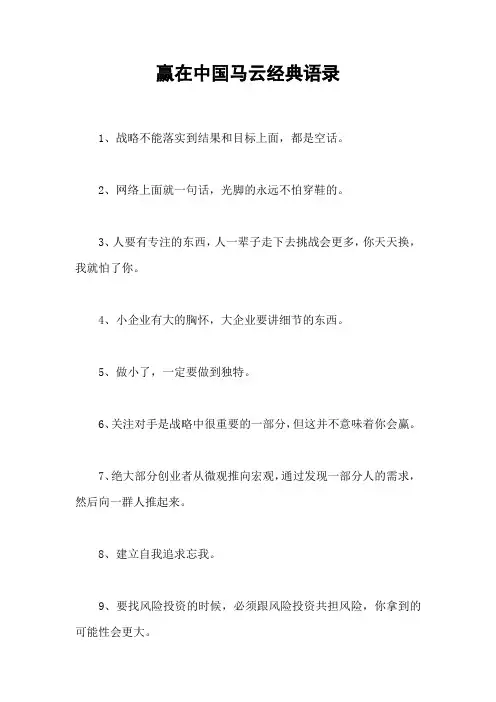 赢在中国马云经典语录

1、战略不能落实到结果和目标上面，都是空话。

2、网络上面就一句话，光脚的永远不怕穿鞋的。

3、人要有专注的东西，人一辈子走下去挑战会更多，你天天换，我就怕了你。

4、小企业有大的胸怀，大企业要讲细节的东西。

5、做小了，一定要做到独特。

6、关注对手是战略中很重要的一部分，但这并不意味着你会赢。

7、绝大部分创业者从微观推向宏观，通过发现一部分人的需求，然后向一群人推起来。

8、建立自我追求忘我。

9、要找风险投资的时候，必须跟风险投资共担风险，你拿到的可能性会更大。